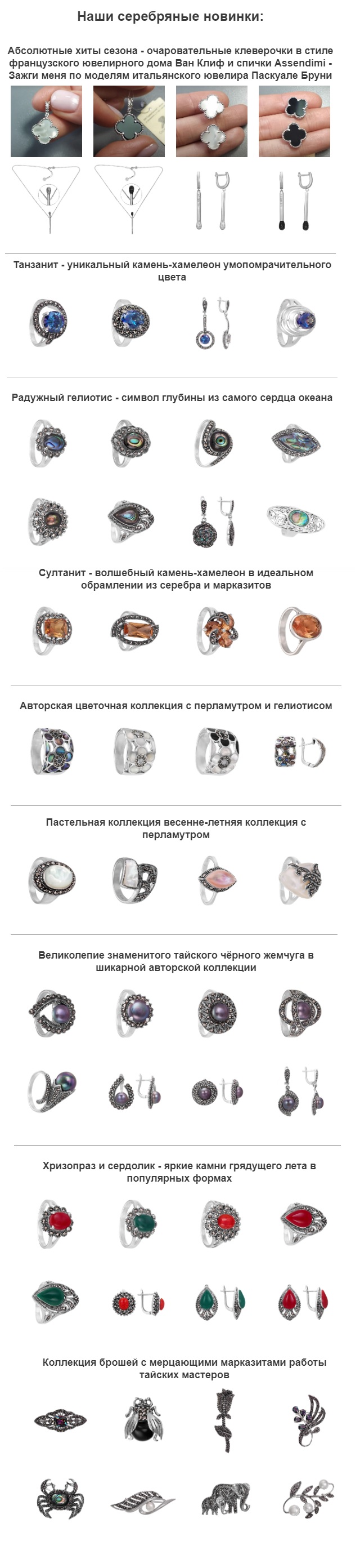 Наши серебряные новинки:

Абсолютные хиты сезона - очаровательные клеверочки в стиле французского ювелирного дома Ван Клиф и спички Assendimi - Зажги меня по моделям итальянского ювелира Паскуале Бруни

Танзанит - уникальный камень-хамелеон умопомрачительного цвета

Радужный гелиотис - символ глубины из самого сердца океана

Султанит - волшебный камень-хамелеон в идеальном обрамлении из серебра и марказитов

Авторская цветочная коллекция с перламутром и гелиотисом

Пастельная коллекция весенне-летняя коллекция с перламутром

Великолепие знаменитого тайского чёрного жемчуга в шикарной авторской коллекции

Хризопраз и сердолик - яркие камни грядущего лета в популярных формах

Коллекция брошей с мерцающими марказитами работы тайских мастеров